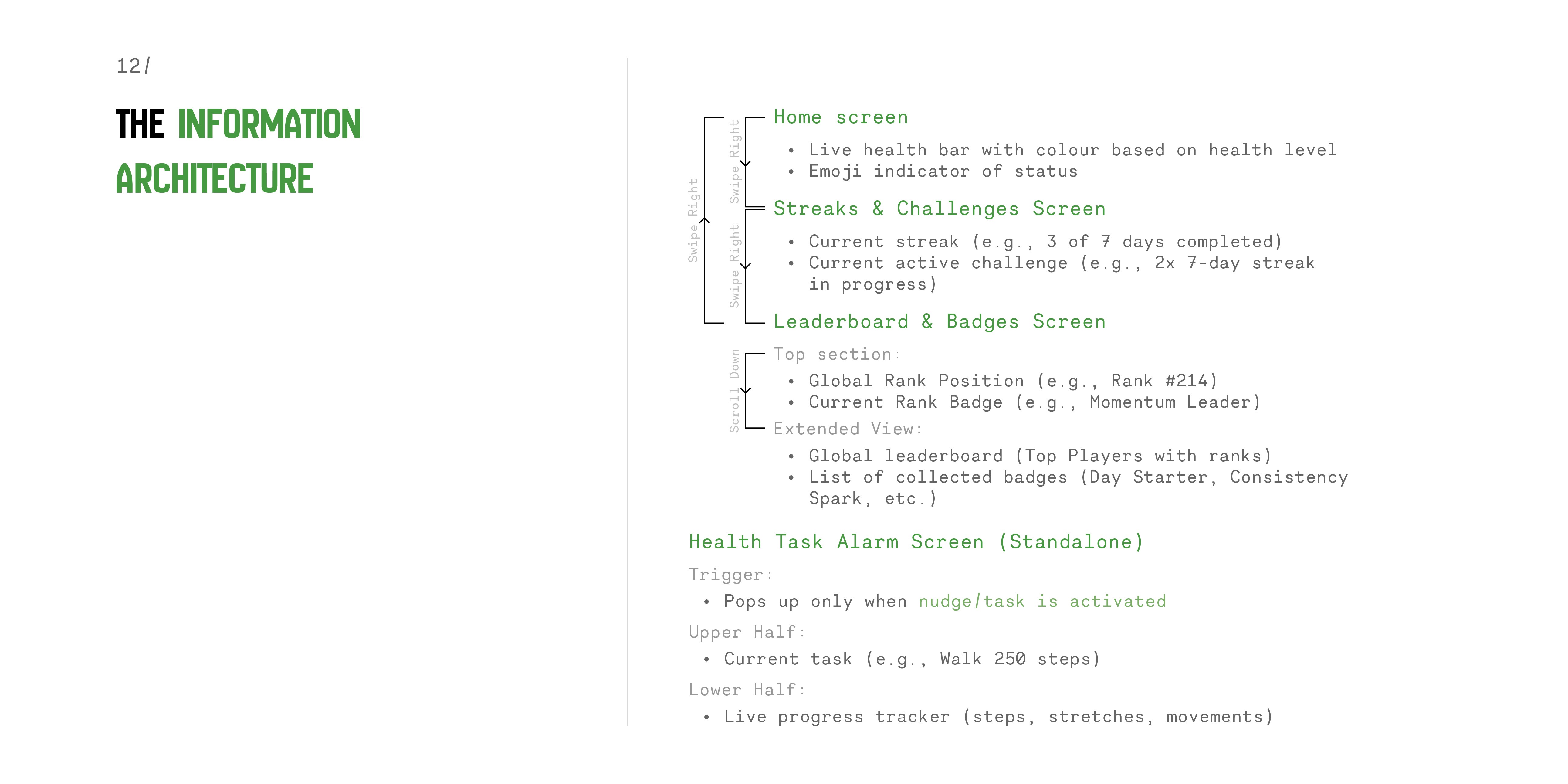 12/

THE INFORMATION ARCHITECTURE

Swipe Right

Swipe Right

Home screen

• Live health bar with colour based on health level
• Emoji indicator of status

Swipe Right

Streaks & Challenges Screen

• Current streak (e.g., 3 of 7 days completed)
• Current active challenge (e.g., 2x 7-day streak in progress)

Leaderboard & Badges Screen

Scroll Down

Top section:

• Global Rank Position (e.g., Rank #214)
• Current Rank Badge (e.g., Momentum Leader)

Extended View:

• Global leaderboard (Top Players with ranks)
• List of collected badges (Day Starter, Consistency Spark, etc.)

Health Task Alarm Screen (Standalone)

Trigger:

• Pops up only when nudge/task is activated

Upper Half:

• Current task (e.g., Walk 250 steps)

Lower Half:

• Live progress tracker (steps, stretches, movements)